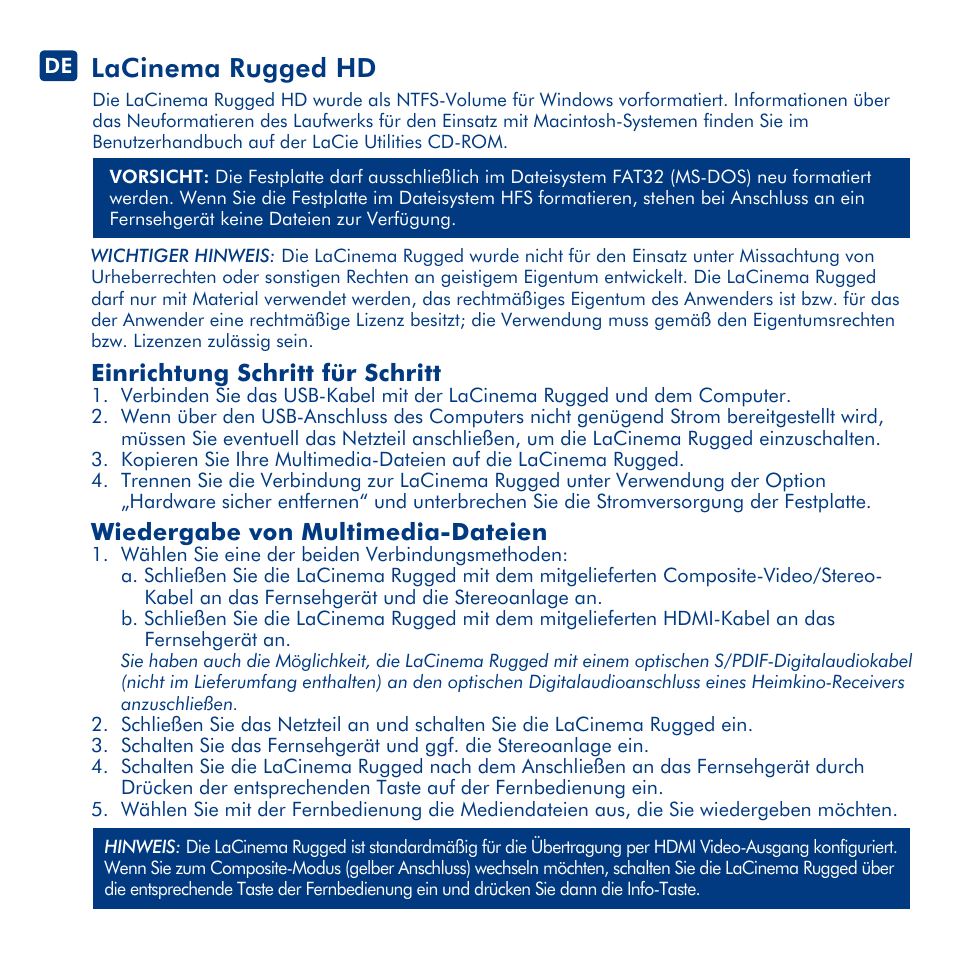 DE LaCinema Rugged HD

Die LaCinema Rugged HD wurde als NTFS-Volume für Windows vorformatiert. Informationen über das Neuformatieren des Laufwerks für den Einsatz mit Macintosh-Systemen finden Sie im Benutzerhandbuch auf der LaCie Utilities CD-ROM.

VORSICHT: Die Festplatte darf ausschließlich im Dateisystem FAT32 (MS-DOS) neu formatiert werden. Wenn Sie die Festplatte im Dateisystem HFS formatieren, stehen bei Anschluss an ein Fernsehgerät keine Dateien zur Verfügung.

WICHTIGER HINWEIS: Die LaCinema Rugged wurde nicht für den Einsatz unter Missachtung von Urheberrechten oder sonstigen Rechten an geistigem Eigentum entwickelt. Die LaCinema Rugged darf nur mit Material verwendet werden, das rechtmäßiges Eigentum des Anwenders ist bzw. für das der Anwender eine rechtmäßige Lizenz besitzt; die Verwendung muss gemäß den Eigentumsrechten bzw. Lizenzen zulässig sein.

Einrichtung Schritt für Schritt

1. Verbinden Sie das USB-Kabel mit der LaCinema Rugged und dem Computer.
2. Wenn über den USB-Anschluss des Computers nicht genügend Strom bereitgestellt wird, müssen Sie eventuell das Netzteil anschließen, um die LaCinema Rugged einzuschalten.
3. Kopieren Sie Ihre Multimedia-Dateien auf die LaCinema Rugged.
4. Trennen Sie die Verbindung zur LaCinema Rugged unter Verwendung der Option „Hardware sicher entfernen" und unterbrechen Sie die Stromversorgung der Festplatte.

Wiedergabe von Multimedia-Dateien

1. Wählen Sie eine der beiden Verbindungsmethoden:
a. Schließen Sie die LaCinema Rugged mit dem mitgelieferten Composite-Video/Stereo-Kabel an das Fernsehgerät und die Stereoanlage an.
b. Schließen Sie die LaCinema Rugged mit dem mitgelieferten HDMI-Kabel an das Fernsehgerät an.
Sie haben auch die Möglichkeit, die LaCinema Rugged mit einem optischen S/PDIF-Digitalaudiokabel (nicht im Lieferumfang enthalten) an den optischen Digitalaudioanschluss eines Heimkino-Receivers anzuschließen.
2. Schließen Sie das Netzteil an und schalten Sie die LaCinema Rugged ein.
3. Schalten Sie das Fernsehgerät und ggf. die Stereoanlage ein.
4. Schalten Sie die LaCinema Rugged nach dem Anschließen an das Fernsehgerät durch Drücken der entsprechenden Taste auf der Fernbedienung ein.
5. Wählen Sie mit der Fernbedienung die Mediendateien aus, die Sie wiedergeben möchten.

HINWEIS: Die LaCinema Rugged ist standardmäßig für die Übertragung per HDMI Video-Ausgang konfiguriert. Wenn Sie zum Composite-Modus (gelber Anschluss) wechseln möchten, schalten Sie die LaCinema Rugged über die entsprechende Taste der Fernbedienung ein und drücken Sie dann die Info-Taste.